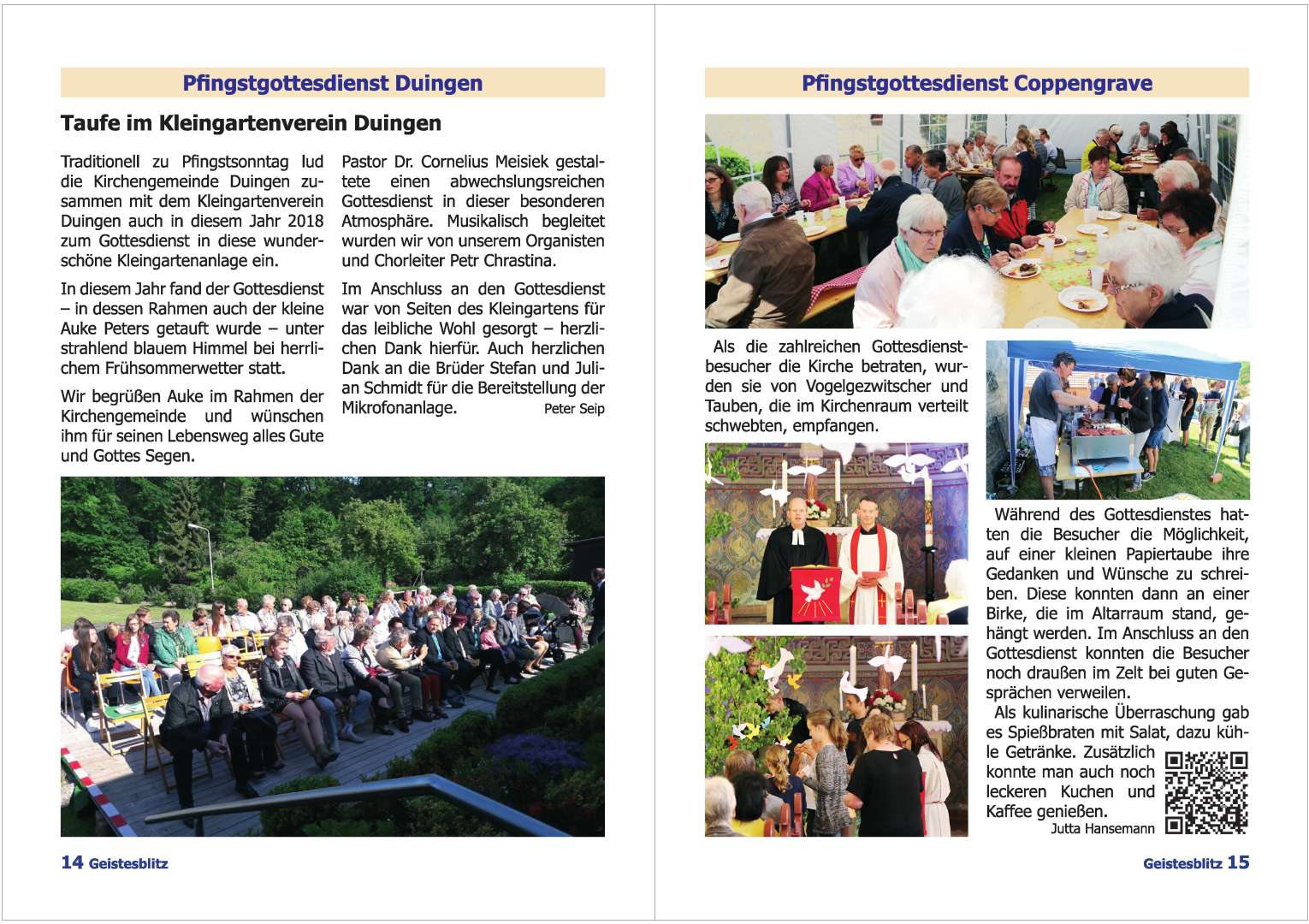 Pfingstgottesdienst Duingen

Taufe im Kleingartenverein Duingen

Traditionell zu Pfingstsonntag lud die Kirchengemeinde Duingen zusammen mit dem Kleingartenverein Duingen auch in diesem Jahr 2018 zum Gottesdienst in diese wunderschöne Kleingartenanlage ein.

In diesem Jahr fand der Gottesdienst – in dessen Rahmen auch der kleine Auke Peters getauft wurde – unter strahlend blauem Himmel bei herrlichem Frühsommerwetter statt.

Wir begrüßen Auke im Rahmen der Kirchengemeinde und wünschen ihm für seinen Lebensweg alles Gute und Gottes Segen.

Pastor Dr. Cornelius Meisiek gestaltete einen abwechslungsreichen Gottesdienst in dieser besonderen Atmosphäre. Musikalisch begleitet wurden wir von unserem Organisten und Chorleiter Petr Chrastina.

Im Anschluss an den Gottesdienst war von Seiten des Kleingartens für das leibliche Wohl gesorgt – herzlichen Dank hierfür. Auch herzlichen Dank an die Brüder Stefan und Julian Schmidt für die Bereitstellung der Mikrofonanlage.

Peter Seip

14 Geistesblitz

Pfingstgottesdienst Coppengrave

Als die zahlreichen Gottesdienstbesucher die Kirche betraten, wurden sie von Vogelgezwitscher und Tauben, die im Kirchenraum verteilt schwebten, empfangen.

Während des Gottesdienstes hatten die Besucher die Möglichkeit, auf einer kleinen Papiertaube ihre Gedanken und Wünsche zu schreiben. Diese konnten dann an einer Birke, die im Altarraum stand, gehängt werden. Im Anschluss an den Gottesdienst konnten die Besucher noch draußen im Zelt bei guten Gesprächen verweilen.

Als kulinarische Überraschung gab es Spießbraten mit Salat, dazu kühle Getränke. Zusätzlich konnte man auch noch leckeren Kuchen und Kaffee genießen.

Jutta Hansemann

Geistesblitz 15